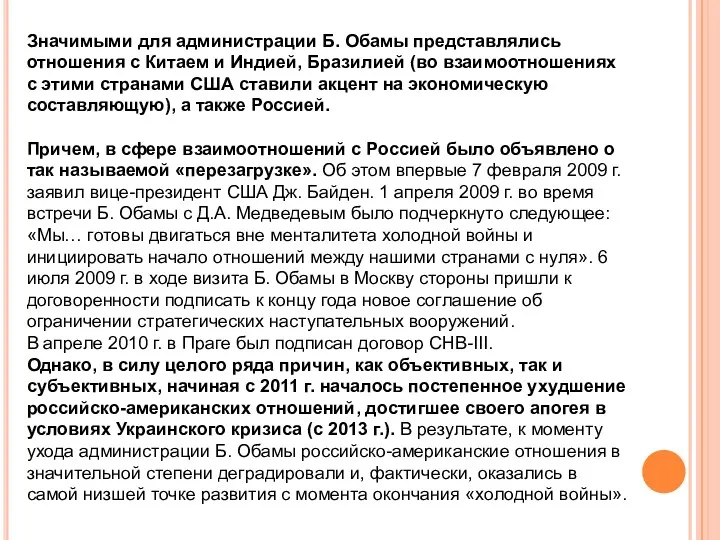 Значимыми для администрации Б. Обамы представлялись отношения с Китаем и Индией, Бразилией (во взаимоотношениях с этими странами США ставили акцент на экономическую составляющую), а также Россией.

Причем, в сфере взаимоотношений с Россией было объявлено о так называемой «перезагрузке». Об этом впервые 7 февраля 2009 г. заявил вице-президент США Дж. Байден. 1 апреля 2009 г. во время встречи Б. Обамы с Д.А. Медведевым было подчеркнуто следующее: «Мы… готовы двигаться вне менталитета холодной войны и инициировать начало отношений между нашими странами с нуля». 6 июля 2009 г. в ходе визита Б. Обамы в Москву стороны пришли к договоренности подписать к концу года новое соглашение об ограничении стратегических наступательных вооружений.
В апреле 2010 г. в Праге был подписан договор СНВ-III.
Однако, в силу целого ряда причин, как объективных, так и субъективных, начиная с 2011 г. началось постепенное ухудшение российско-американских отношений, достигшее своего апогея в условиях Украинского кризиса (с 2013 г.). В результате, к моменту ухода администрации Б. Обамы российско-американские отношения в значительной степени деградировали и, фактически, оказались в самой низшей точке развития с момента окончания «холодной войны».